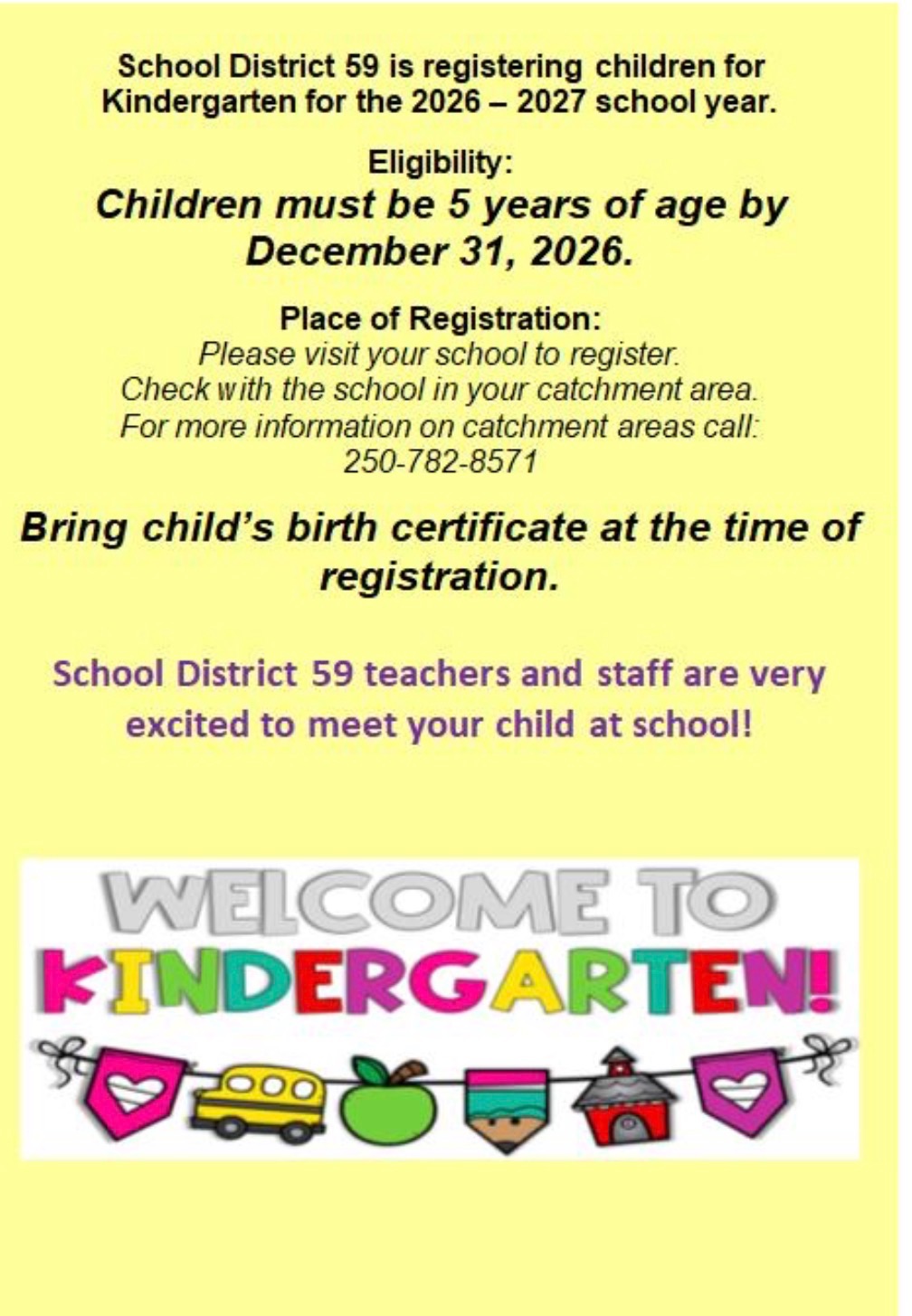 School District 59 is registering children for Kindergarten for the 2026 – 2027 school year.

Eligibility:
Children must be 5 years of age by December 31, 2026.

Place of Registration:
Please visit your school to register.
Check with the school in your catchment area.
For more information on catchment areas call:
250-782-8571

Bring child's birth certificate at the time of registration.

School District 59 teachers and staff are very excited to meet your child at school!

WELCOME TO
KINDERGARTEN!